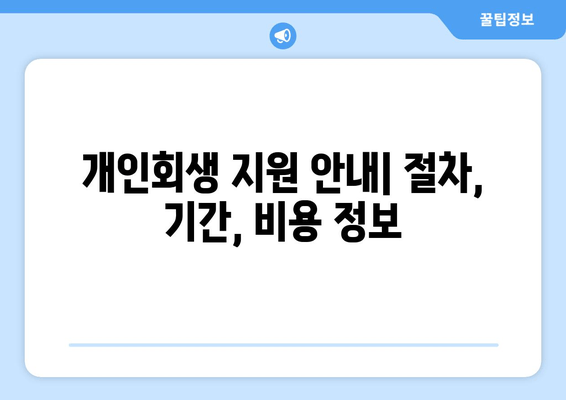 꿀팁정보

개인회생 지원 안내| 절차, 기간, 비용 정보